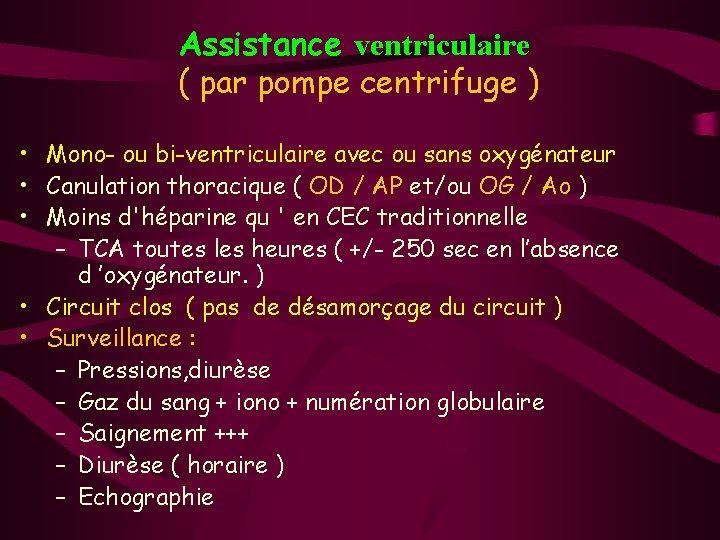 Assistance ventriculaire
( par pompe centrifuge )

• Mono- ou bi-ventriculaire avec ou sans oxygénateur
• Canulation thoracique ( OD / AP et/ou OG / Ao )
• Moins d'héparine qu ' en CEC traditionnelle
– TCA toutes les heures ( +/- 250 sec en l'absence d 'oxygénateur. )
• Circuit clos ( pas de désamorçage du circuit )
• Surveillance :
– Pressions,diurèse
– Gaz du sang + iono + numération globulaire
– Saignement +++
– Diurèse ( horaire )
– Echographie